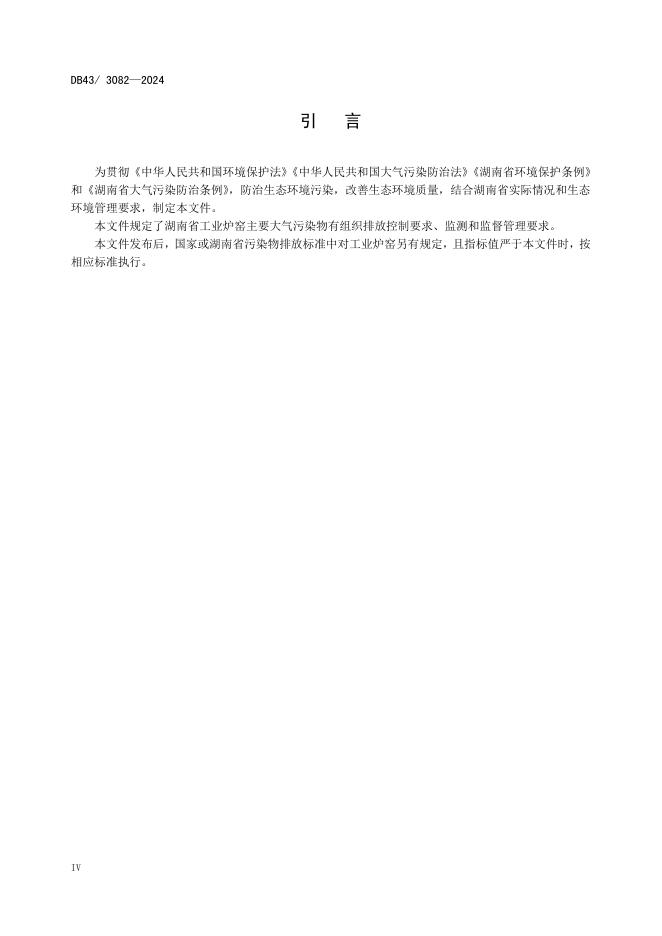 DB43/ 3082—2024

引 言

为贯彻《中华人民共和国环境保护法》《中华人民共和国大气污染防治法》《湖南省环境保护条例》和《湖南省大气污染防治条例》，防治生态环境污染，改善生态环境质量，结合湖南省实际情况和生态环境管理要求，制定本文件。

本文件规定了湖南省工业炉窑主要大气污染物有组织排放控制要求、监测和监督管理要求。

本文件发布后，国家或湖南省污染物排放标准中对工业炉窑另有规定，且指标值严于本文件时，按相应标准执行。

IV